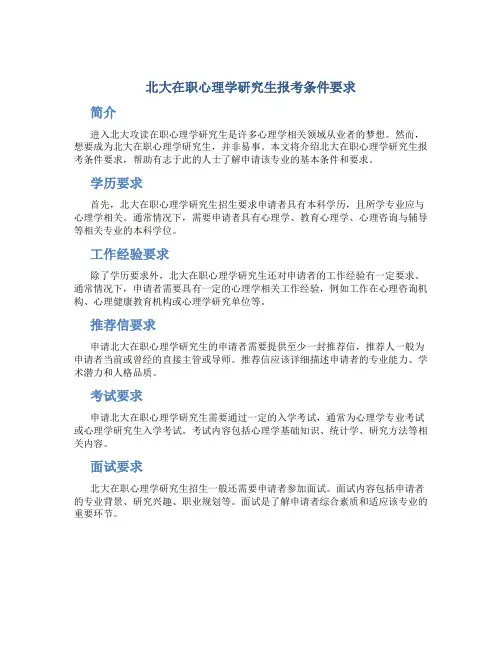 北大在职心理学研究生报考条件要求

简介

进入北大攻读在职心理学研究生是许多心理学相关领域从业者的梦想。然而，想要成为北大在职心理学研究生，并非易事。本文将介绍北大在职心理学研究生报考条件要求，帮助有志于此的人士了解申请该专业的基本条件和要求。

学历要求

首先，北大在职心理学研究生招生要求申请者具有本科学历，且所学专业应与心理学相关。通常情况下，需要申请者具有心理学、教育心理学、心理咨询与辅导等相关专业的本科学位。

工作经验要求

除了学历要求外，北大在职心理学研究生还对申请者的工作经验有一定要求。通常情况下，申请者需要具有一定的心理学相关工作经验，例如工作在心理咨询机构、心理健康教育机构或心理学研究单位等。

推荐信要求

申请北大在职心理学研究生的申请者需要提供至少一封推荐信，推荐人一般为申请者当前或曾经的直接主管或导师。推荐信应该详细描述申请者的专业能力、学术潜力和人格品质。

考试要求

申请北大在职心理学研究生需要通过一定的入学考试，通常为心理学专业考试或心理学研究生入学考试。考试内容包括心理学基础知识、统计学、研究方法等相关内容。

面试要求

北大在职心理学研究生招生一般还需要申请者参加面试。面试内容包括申请者的专业背景、研究兴趣、职业规划等。面试是了解申请者综合素质和适应该专业的重要环节。